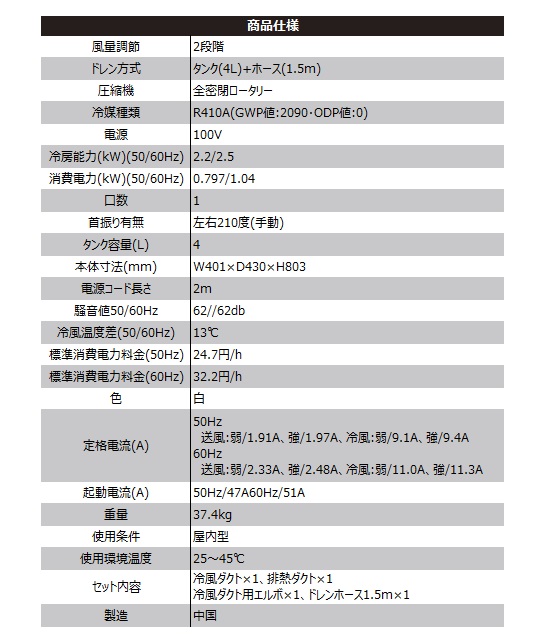 | 商品仕様 | |
|---|---|
| 風量調節 | 2段階 |
| ドレン方式 | タンク(4L)+ホース(1.5m) |
| 圧縮機 | 全密閉ロータリー |
| 冷媒種類 | R410A(GWP値:2090・ODP値:0) |
| 電源 | 100V |
| 冷房能力(kW)(50/60Hz) | 2.2/2.5 |
| 消費電力(kW)(50/60Hz) | 0.797/1.04 |
| 口数 | 1 |
| 首振り有無 | 左右210度(手動) |
| タンク容量(L) | 4 |
| 本体寸法(mm) | W401×D430×H803 |
| 電源コード長さ | 2m |
| 騒音値50/60Hz | 62//62db |
| 冷風温度差(50/60Hz) | 13℃ |
| 標準消費電力料金(50Hz) | 24.7円/h |
| 標準消費電力料金(60Hz) | 32.2円/h |
| 色 | 白 |
| 定格電流(A) | 50Hz 送風:弱/1.91A、強/1.97A、冷風:弱/9.1A、強/9.4A 60Hz 送風:弱/2.33A、強/2.48A、冷風:弱/11.0A、強/11.3A |
| 起動電流(A) | 50Hz/47A60Hz/51A |
| 重量 | 37.4kg |
| 使用条件 | 屋内型 |
| 使用環境温度 | 25～45℃ |
| セット内容 | 冷風ダクト×1、排熱ダクト×1 冷風ダクト用エルボ×1、ドレンホース1.5m×1 |
| 製造 | 中国 |